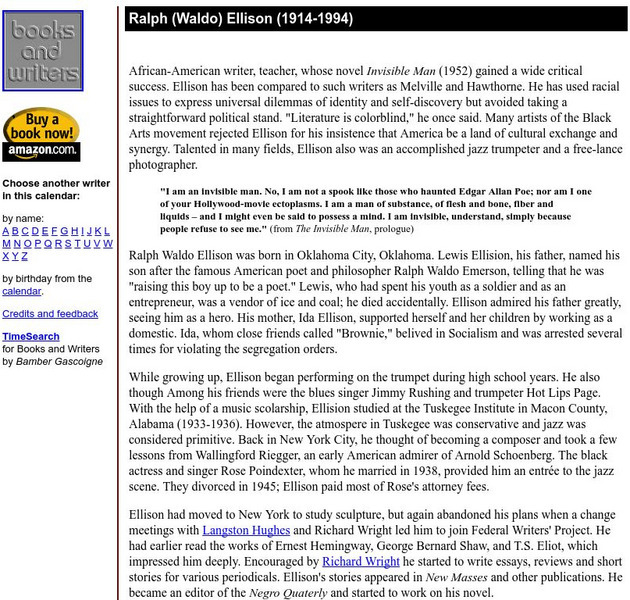 books and writers

Buy a book now!
amazon.com.

Choose another writer in this calendar:

by name:
A B C D E F G H I J K L M N O P Q R S T U V W X Y Z

by birthday from the calendar.

Credits and feedback

TimeSearch for Books and Writers by Bamber Gascoigne

Ralph (Waldo) Ellison (1914-1994)

African-American writer, teacher, whose novel Invisible Man (1952) gained a wide critical success. Ellison has been compared to such writers as Melville and Hawthorne. He has used racial issues to express universal dilemmas of identity and self-discovery but avoided taking a straightforward political stand. "Literature is colorblind," he once said. Many artists of the Black Arts movement rejected Ellison for his insistence that America be a land of cultural exchange and synergy. Talented in many fields, Ellison also was an accomplished jazz trumpeter and a free-lance photographer.

"I am an invisible man. No, I am not a spook like those who haunted Edgar Allan Poe; nor am I one of your Hollywood-movie ectoplasms. I am a man of substance, of flesh and bone, fiber and liquids – and I might even be said to possess a mind. I am invisible, understand, simply because people refuse to see me." (from The Invisible Man, prologue)

Ralph Waldo Ellison was born in Oklahoma City, Oklahoma. Lewis Ellision, his father, named his son after the famous American poet and philosopher Ralph Waldo Emerson, telling that he was "raising this boy up to be a poet." Lewis, who had spent his youth as a soldier and as an entrepreneur, was a vendor of ice and coal; he died accidentally. Ellison admired his father greatly, seeing him as a hero. His mother, Ida Ellison, supported herself and her children by working as a domestic. Ida, whom close friends called "Brownie," belived in Socialism and was arrested several times for violating the segregation orders.

While growing up, Ellison began performing on the trumpet during high school years. He also though Among his friends were the blues singer Jimmy Rushing and trumpeter Hot Lips Page. With the help of a music scolarship, Ellision studied at the Tuskegee Institute in Macon County, Alabama (1933-1936). However, the atmospere in Tuskegee was conservative and jazz was considered primitive. Back in New York City, he thought of becoming a composer and took a few lessons from Wallingford Riegger, an early American admirer of Arnold Schoenberg. The black actress and singer Rose Poindexter, whom he married in 1938, provided him an entrée to the jazz scene. They divorced in 1945; Ellison paid most of Rose's attorney fees.

Ellison had moved to New York to study sculpture, but again abandoned his plans when a change meetings with Langston Hughes and Richard Wright led him to join Federal Writers' Project. He had earlier read the works of Ernest Hemingway, George Bernard Shaw, and T.S. Eliot, which impressed him deeply. Encouraged by Richard Wright he started to write essays, reviews and short stories for various periodicals. Ellison's stories appeared in New Masses and other publications. He became an editor of the Negro Quaterly and started to work on his novel.